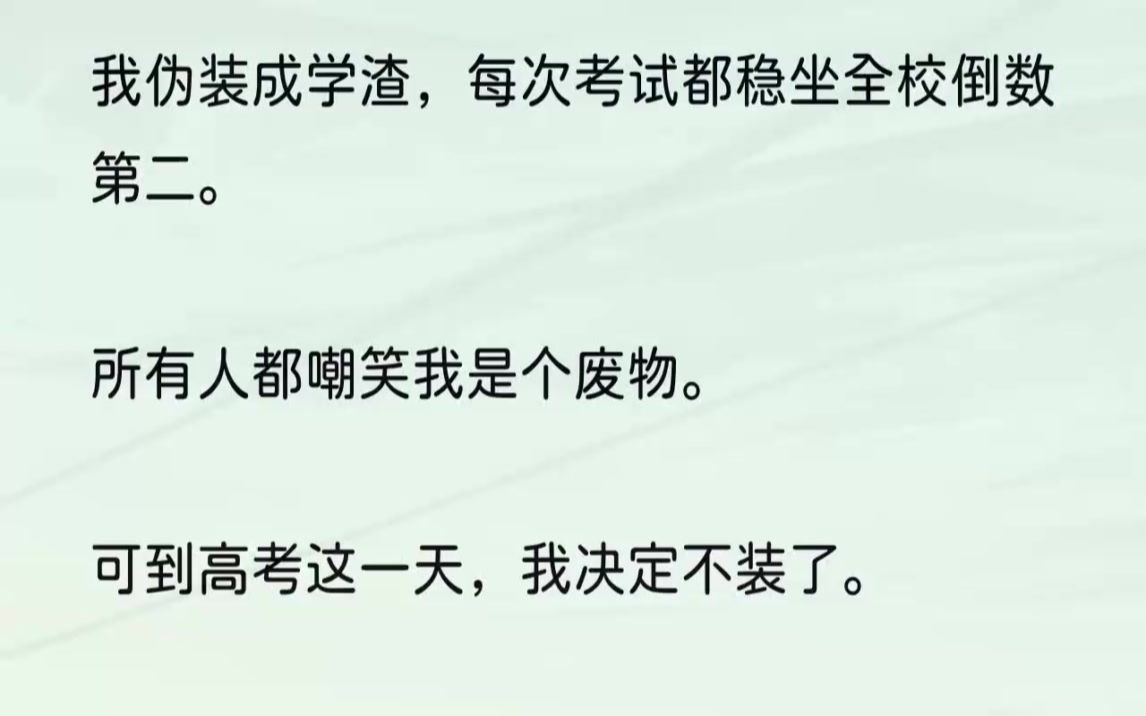 我伪装成学渣，每次考试都稳坐全校倒数第二。

所有人都嘲笑我是个废物。

可到高考这一天，我决定不装了。